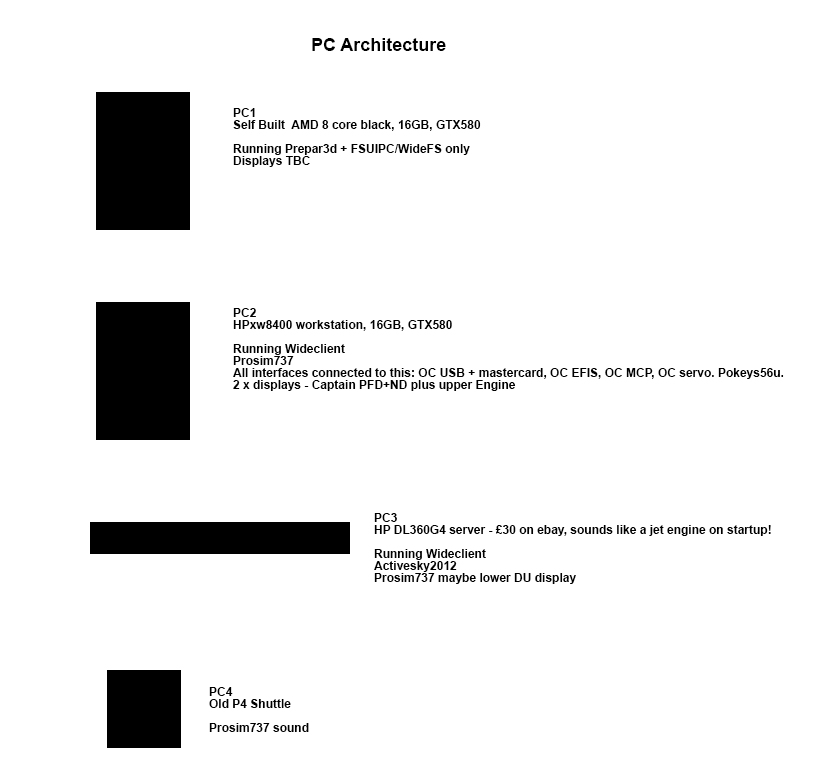 PC Architecture

PC1
Self Built AMD 8 core black, 16GB, GTX580

Running Prepar3d + FSUIPC/WideFS only
Displays TBC

PC2
HPxw8400 workstation, 16GB, GTX580

Running Wideclient
Prosim737
All interfaces connected to this: OC USB + mastercard, OC EFIS, OC MCP, OC servo. Pokeys56u.
2 x displays - Captain PFD+ND plus upper Engine

PC3
HP DL360G4 server - £30 on ebay, sounds like a jet engine on startup!

Running Wideclient
Activesky2012
Prosim737 maybe lower DU display

PC4
Old P4 Shuttle

Prosim737 sound